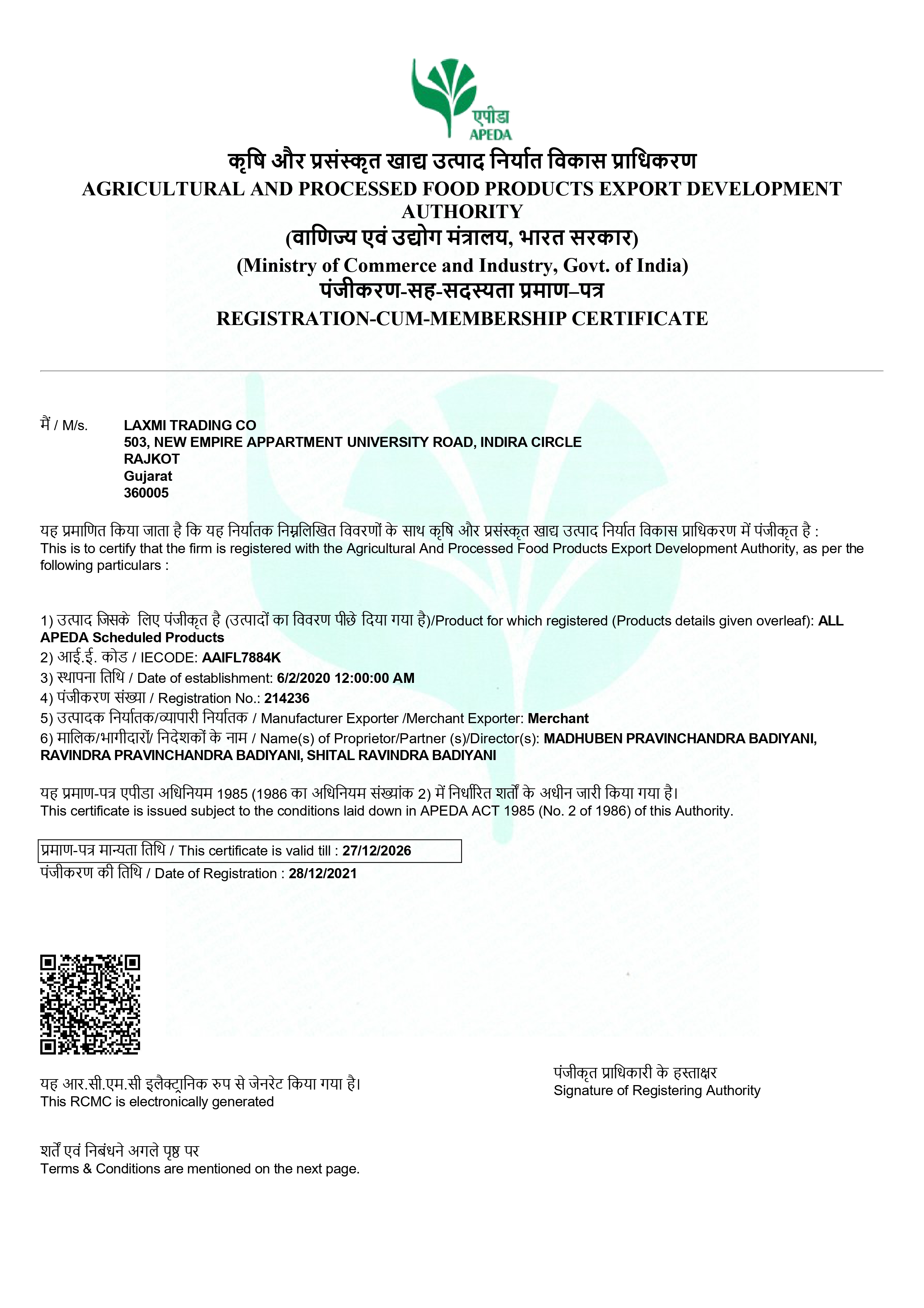 एपीडा
APEDA

कृषि और प्रसंस्कृत खाद्य उत्पाद निर्यात विकास प्राधिकरण
AGRICULTURAL AND PROCESSED FOOD PRODUCTS EXPORT DEVELOPMENT AUTHORITY
(वाणिज्य एवं उद्योग मंत्रालय, भारत सरकार)
(Ministry of Commerce and Industry, Govt. of India)
पंजीकरण-सह-सदस्यता प्रमाण–पत्र
REGISTRATION-CUM-MEMBERSHIP CERTIFICATE

मैं / M/s. LAXMI TRADING CO
503, NEW EMPIRE APPARTMENT UNIVERSITY ROAD, INDIRA CIRCLE
RAJKOT
Gujarat
360005

यह प्रमाणित किया जाता है कि यह निर्यातक निम्नलिखित विवरणों के साथ कृषि और प्रसंस्कृत खाद्य उत्पाद निर्यात विकास प्राधिकरण में पंजीकृत है :
This is to certify that the firm is registered with the Agricultural And Processed Food Products Export Development Authority, as per the following particulars :

1) उत्पाद जिसके लिए पंजीकृत है (उत्पादों का विवरण पीछे दिया गया है)/Product for which registered (Products details given overleaf): ALL APEDA Scheduled Products
2) आई.ई. कोड / IECODE: AAIFL7884K
3) स्थापना तिथि / Date of establishment: 6/2/2020 12:00:00 AM
4) पंजीकरण संख्या / Registration No.: 214236
5) उत्पादक निर्यातक/व्यापारी निर्यातक / Manufacturer Exporter /Merchant Exporter: Merchant
6) मालिक/भागीदारों/ निदेशकों के नाम / Name(s) of Proprietor/Partner (s)/Director(s): MADHUBEN PRAVINCHANDRA BADIYANI, RAVINDRA PRAVINCHANDRA BADIYANI, SHITAL RAVINDRA BADIYANI

यह प्रमाण-पत्र एपीडा अधिनियम 1985 (1986 का अधिनियम संख्यांक 2) में निर्धारित शर्तों के अधीन जारी किया गया है।
This certificate is issued subject to the conditions laid down in APEDA ACT 1985 (No. 2 of 1986) of this Authority.

प्रमाण-पत्र मान्यता तिथि / This certificate is valid till : 27/12/2026
पंजीकरण की तिथि / Date of Registration : 28/12/2021

यह आर.सी.एम.सी इलैक्ट्रानिक रुप से जेनरेट किया गया है।
This RCMC is electronically generated

पंजीकृत प्राधिकारी के हस्ताक्षर
Signature of Registering Authority

शर्तें एवं निबंधने अगले पृष्ठ पर
Terms & Conditions are mentioned on the next page.